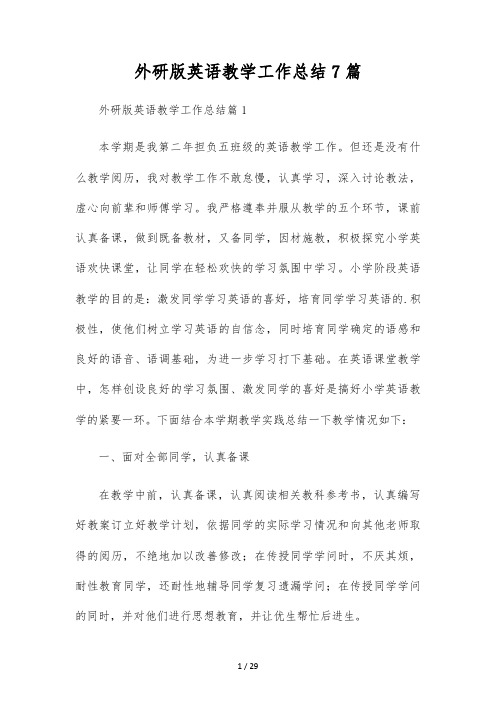 外研版英语教学工作总结7篇

外研版英语教学工作总结篇1

本学期是我第二年担负五班级的英语教学工作。但还是没有什么教学阅历，我对教学工作不敢怠慢，认真学习，深入讨论教法，虚心向前辈和师傅学习。我严格遵奉并服从教学的五个环节，课前认真备课，做到既备教材，又备同学，因材施教，积极探究小学英语欢快课堂，让同学在轻松欢快的学习氛围中学习。小学阶段英语教学的目的是：激发同学学习英语的喜好，培育同学学习英语的.积极性，使他们树立学习英语的自信念，同时培育同学确定的语感和良好的语音、语调基础，为进一步学习打下基础。在英语课堂教学中，怎样创设良好的学习氛围、激发同学的喜好是搞好小学英语教学的紧要一环。下面结合本学期教学实践总结一下教学情况如下：

一、面对全部同学，认真备课

在教学中前，认真备课，认真阅读相关教科参考书，认真编写好教案订立好教学计划，依据同学的实际学习情况和向其他老师取得的阅历，不绝地加以改善修改；在传授同学学问时，不厌其烦，耐性教育同学，还耐性地辅导同学复习遗漏学问；在传授同学学问的同时，并对他们进行思想教育，并让优生帮忙后进生。

1 / 29